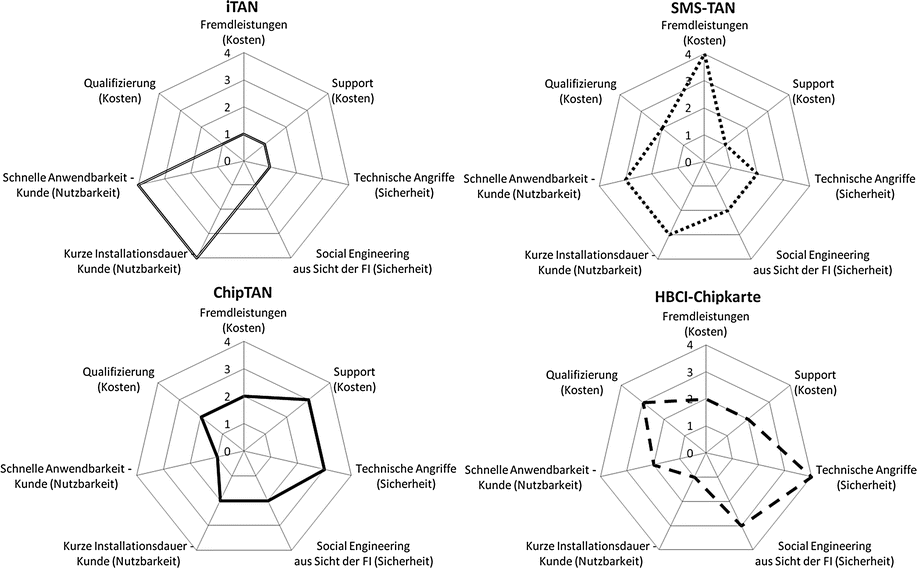 iTAN
Fremdleistungen (Kosten)
4
3
2
1
0
Support (Kosten)
Technische Angriffe (Sicherheit)
Social Engineering aus Sicht der FI (Sicherheit)
Kurze Installationsdauer Kunde (Nutzbarkeit)
Schnelle Anwendbarkeit - Kunde (Nutzbarkeit)
Qualifizierung (Kosten)

SMS-TAN
Fremdleistungen (Kosten)
4
3
2
1
0
Support (Kosten)
Technische Angriffe (Sicherheit)
Social Engineering aus Sicht der FI (Sicherheit)
Kurze Installationsdauer - Kunde (Nutzbarkeit)
Schnelle Anwendbarkeit - Kunde (Nutzbarkeit)
Qualifizierung (Kosten)

ChipTAN
Fremdleistungen (Kosten)
4
3
2
1
0
Support (Kosten)
Technische Angriffe (Sicherheit)
Social Engineering aus Sicht der FI (Sicherheit)
Kurze Installationsdauer - Kunde (Nutzbarkeit)
Schnelle Anwendbarkeit - Kunde (Nutzbarkeit)
Qualifizierung (Kosten)

HBCI-Chipkarte
Fremdleistungen (Kosten)
4
3
2
1
0
Support (Kosten)
Technische Angriffe (Sicherheit)
Social Engineering aus Sicht der FI (Sicherheit)
Kurze Installationsdauer - Kunde (Nutzbarkeit)
Schnelle Anwendbarkeit - Kunde (Nutzbarkeit)
Qualifizierung (Kosten)